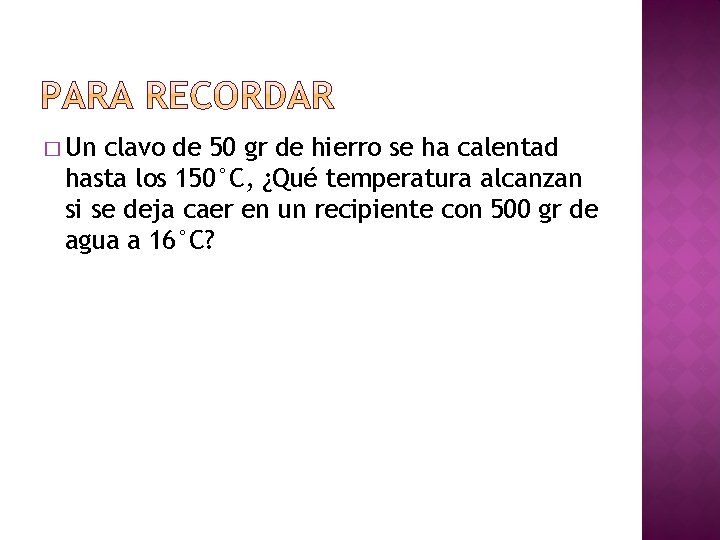 PARA RECORDAR

Un clavo de 50 gr de hierro se ha calentad hasta los 150°C, ¿Qué temperatura alcanzan si se deja caer en un recipiente con 500 gr de agua a 16°C?